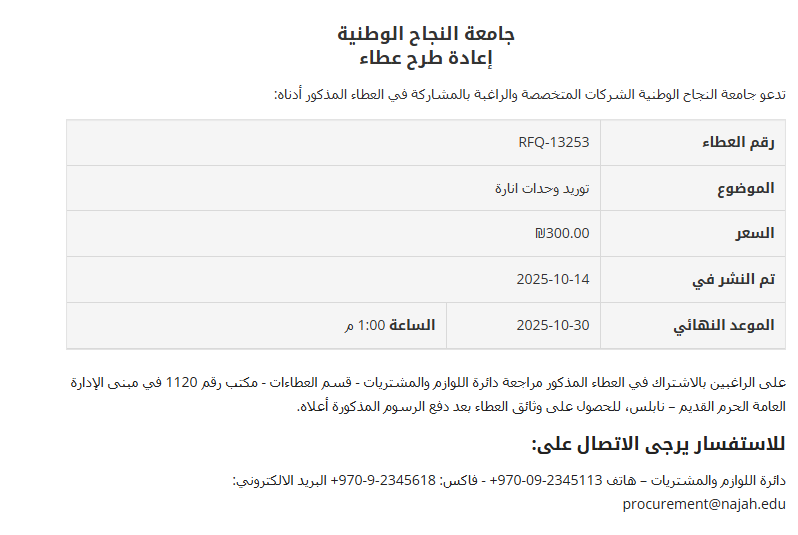 جامعة النجاح الوطنية
إعادة طرح عطاء

تدعو جامعة النجاح الوطنية الشركات المتخصصة والراغبة بالمشاركة في العطاء المذكور أدناه:

| رقم العطاء | RFQ-13253 | |
|---|---|---|
| الموضوع | توريد وحدات انارة | |
| السعر | ₪300.00 | |
| تم النشر في | 2025-10-14 | |
| الموعد النهائي | 2025-10-30 | الساعة 1:00 م |

على الراغبين بالاشتراك في العطاء المذكور مراجعة دائرة اللوازم والمشتريات - قسم العطاءات - مكتب رقم 1120 في مبنى الإدارة العامة الحرم القديم – نابلس، للحصول على وثائق العطاء بعد دفع الرسوم المذكورة أعلاه.

للاستفسار يرجى الاتصال على:

دائرة اللوازم والمشتريات – هاتف 2345113-09-970+ - فاكس: 2345618-9-970+ البريد الالكتروني:
procurement@najah.edu